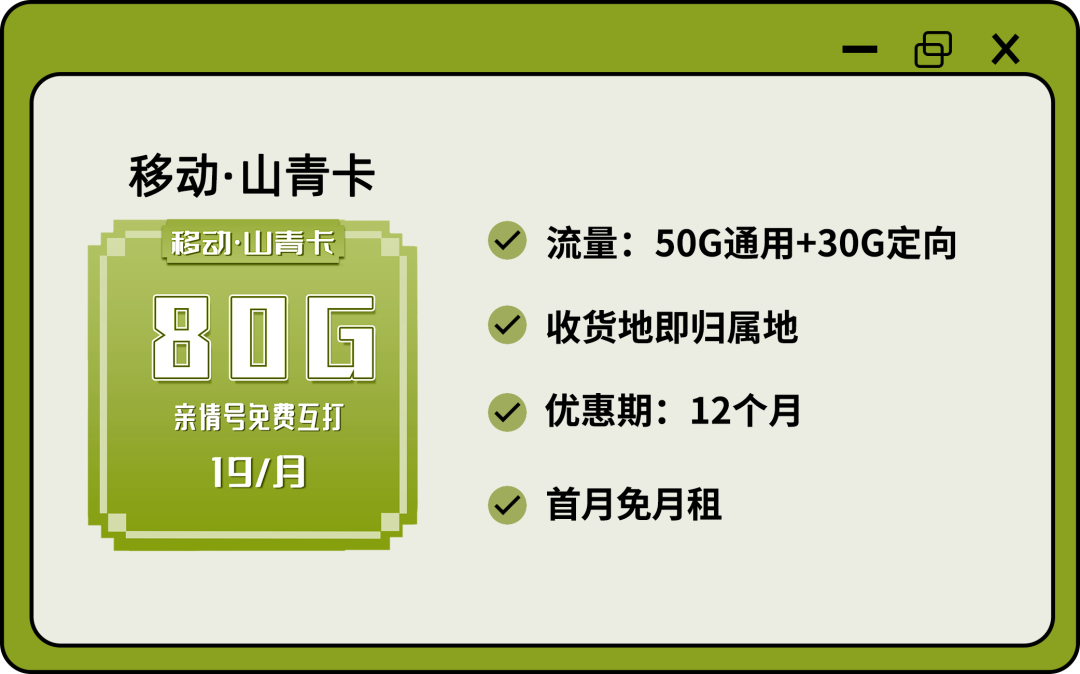 移动·山青卡

移动·山青卡

80G

亲情号免费互打

19/月

流量：50G通用+30G定向

收货地即归属地

优惠期：12个月

首月免月租